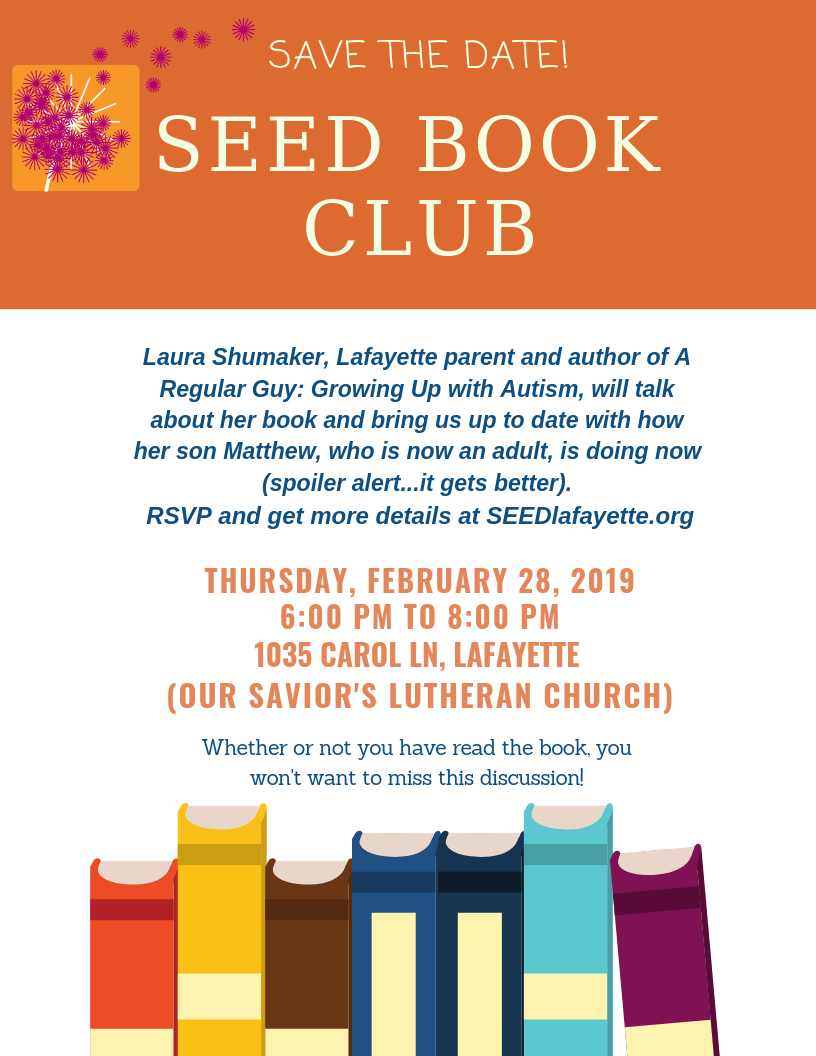 SAVE THE DATE!

SEED BOOK CLUB

Laura Shumaker, Lafayette parent and author of A Regular Guy: Growing Up with Autism, will talk about her book and bring us up to date with how her son Matthew, who is now an adult, is doing now (spoiler alert...it gets better).
RSVP and get more details at SEEDlafayette.org

THURSDAY, FEBRUARY 28, 2019
6:00 PM TO 8:00 PM
1035 CAROL LN, LAFAYETTE
(OUR SAVIOR'S LUTHERAN CHURCH)

Whether or not you have read the book, you won't want to miss this discussion!